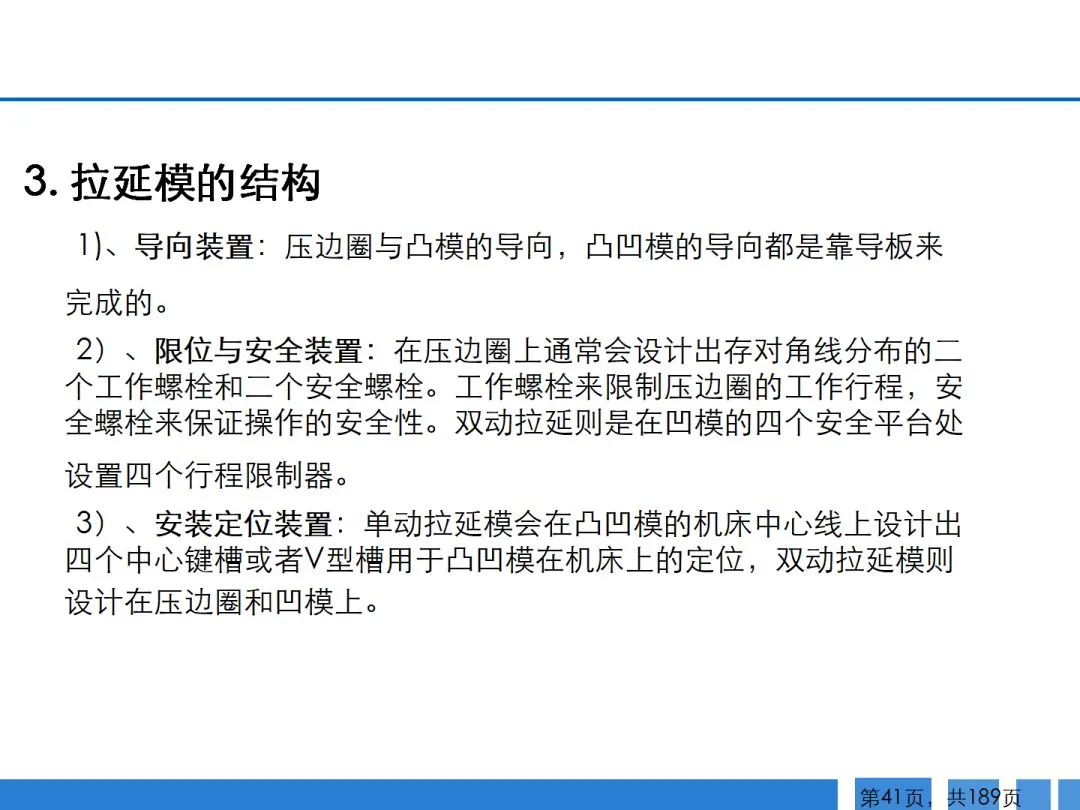 3.拉延模的结构

1)、导向装置：压边圈与凸模的导向，凸凹模的导向都是靠导板来完成的。

2）、限位与安全装置：在压边圈上通常会设计出存对角线分布的二个工作螺栓和二个安全螺栓。工作螺栓来限制压边圈的工作行程，安全螺栓来保证操作的安全性。双动拉延则是在凹模的四个安全平台处设置四个行程限制器。

3）、安装定位装置：单动拉延模会在凸凹模的机床中心线上设计出四个中心键槽或者V型槽用于凸凹模在机床上的定位，双动拉延模则设计在压边圈和凹模上。

第41页，共189页